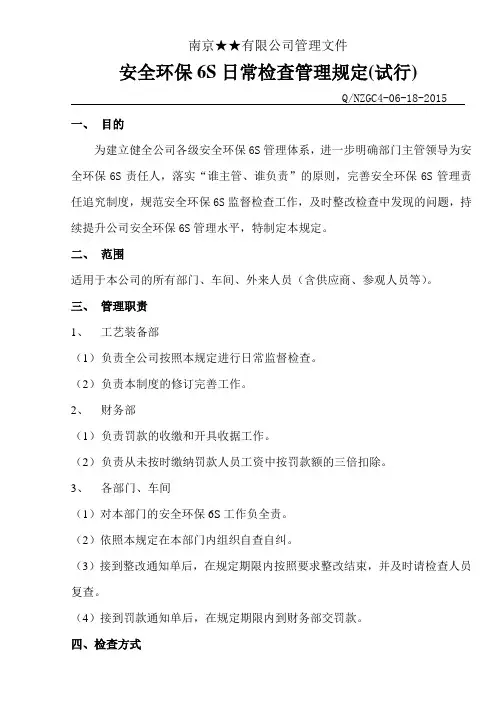 南京★★有限公司管理文件

安全环保 6S 日常检查管理规定(试行)

Q/NZGC4-06-18-2015

一、 目的

为建立健全公司各级安全环保 6S 管理体系，进一步明确部门主管领导为安全环保 6S 责任人，落实“谁主管、谁负责”的原则，完善安全环保 6S 管理责任追究制度，规范安全环保 6S 监督检查工作，及时整改检查中发现的问题，持续提升公司安全环保 6S 管理水平，特制定本规定。

二、 范围

适用于本公司的所有部门、车间、外来人员（含供应商、参观人员等）。

三、 管理职责

1、 工艺装备部

（1）负责全公司按照本规定进行日常监督检查。

（2）负责本制度的修订完善工作。

2、 财务部

（1）负责罚款的收缴和开具收据工作。

（2）负责从未按时缴纳罚款人员工资中按罚款额的三倍扣除。

3、 各部门、车间

（1）对本部门的安全环保 6S 工作负全责。

（2）依照本规定在本部门内组织自查自纠。

（3）接到整改通知单后，在规定期限内按照要求整改结束，并及时请检查人员复查。

（4）接到罚款通知单后，在规定期限内到财务部交罚款。

四、检查方式